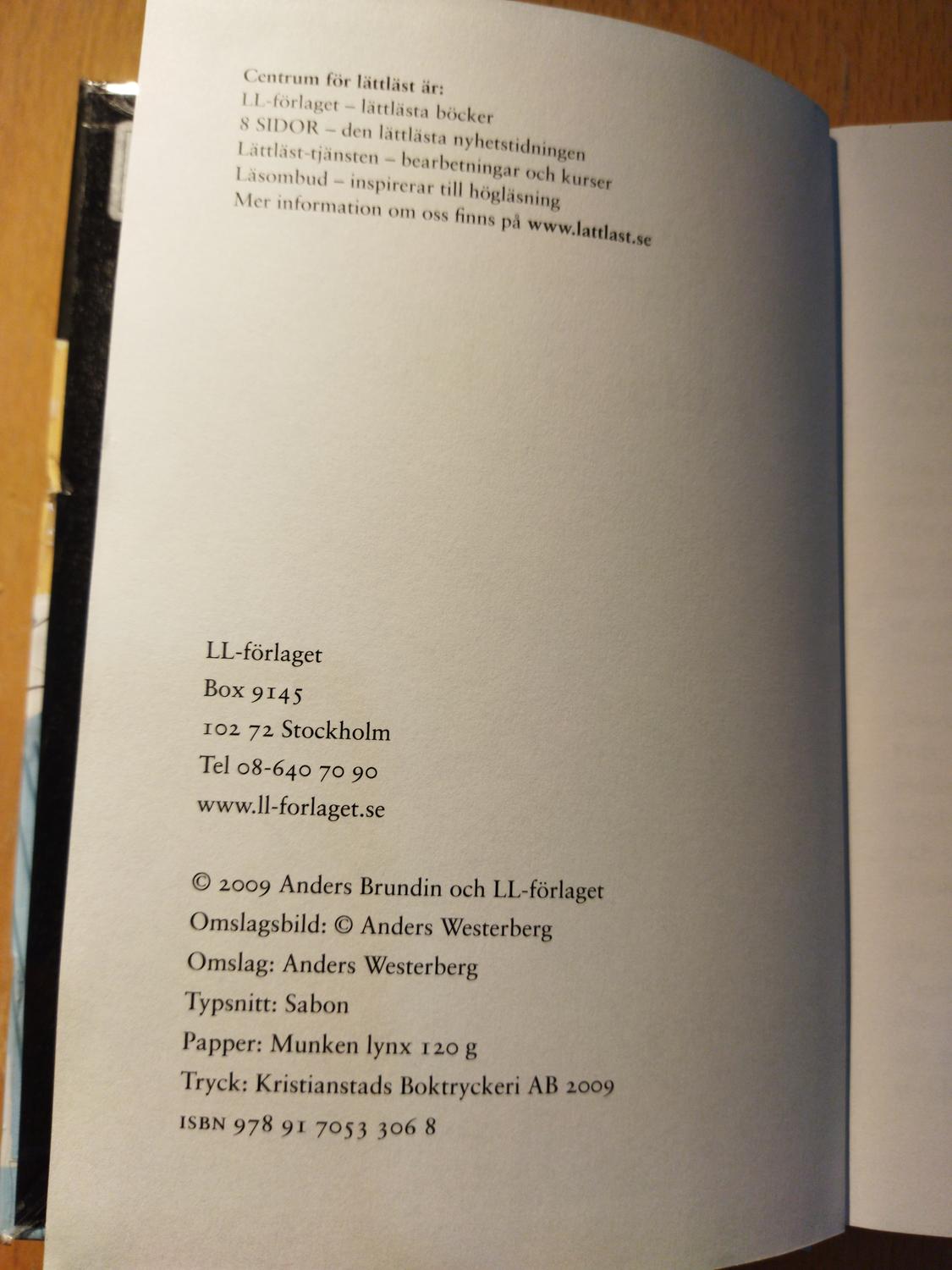 Centrum för lättläst är:
LL-förlaget – lättlästa böcker
8 SIDOR – den lättlästa nyhetstidningen
Lättläst-tjänsten – bearbetningar och kurser
Läsombud – inspirerar till högläsning
Mer information om oss finns på www.lattlast.se

LL-förlaget
Box 9145
102 72 Stockholm
Tel 08-640 70 90
www.ll-forlaget.se

© 2009 Anders Brundin och LL-förlaget
Omslagsbild: © Anders Westerberg
Omslag: Anders Westerberg
Typsnitt: Sabon
Papper: Munken lynx 120 g
Tryck: Kristianstads Boktryckeri AB 2009
ISBN 978 91 7053 306 8